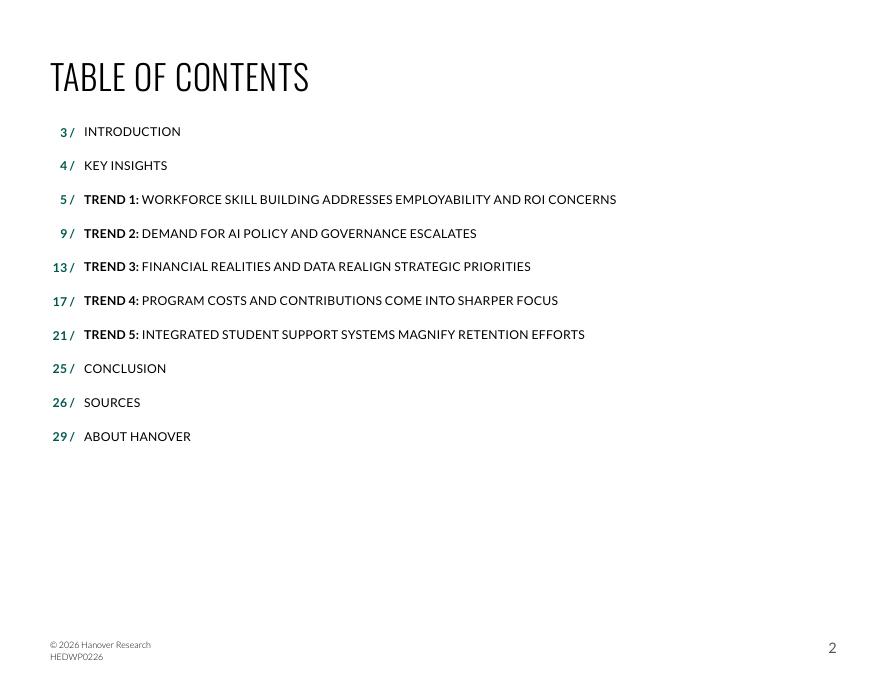 TABLE OF CONTENTS

3 / INTRODUCTION

4 / KEY INSIGHTS

5 / TREND 1: WORKFORCE SKILL BUILDING ADDRESSES EMPLOYABILITY AND ROI CONCERNS

9 / TREND 2: DEMAND FOR AI POLICY AND GOVERNANCE ESCALATES

13 / TREND 3: FINANCIAL REALITIES AND DATA REALIGN STRATEGIC PRIORITIES

17 / TREND 4: PROGRAM COSTS AND CONTRIBUTIONS COME INTO SHARPER FOCUS

21 / TREND 5: INTEGRATED STUDENT SUPPORT SYSTEMS MAGNIFY RETENTION EFFORTS

25 / CONCLUSION

26 / SOURCES

29 / ABOUT HANOVER

© 2026 Hanover Research
HEDWP0226

2